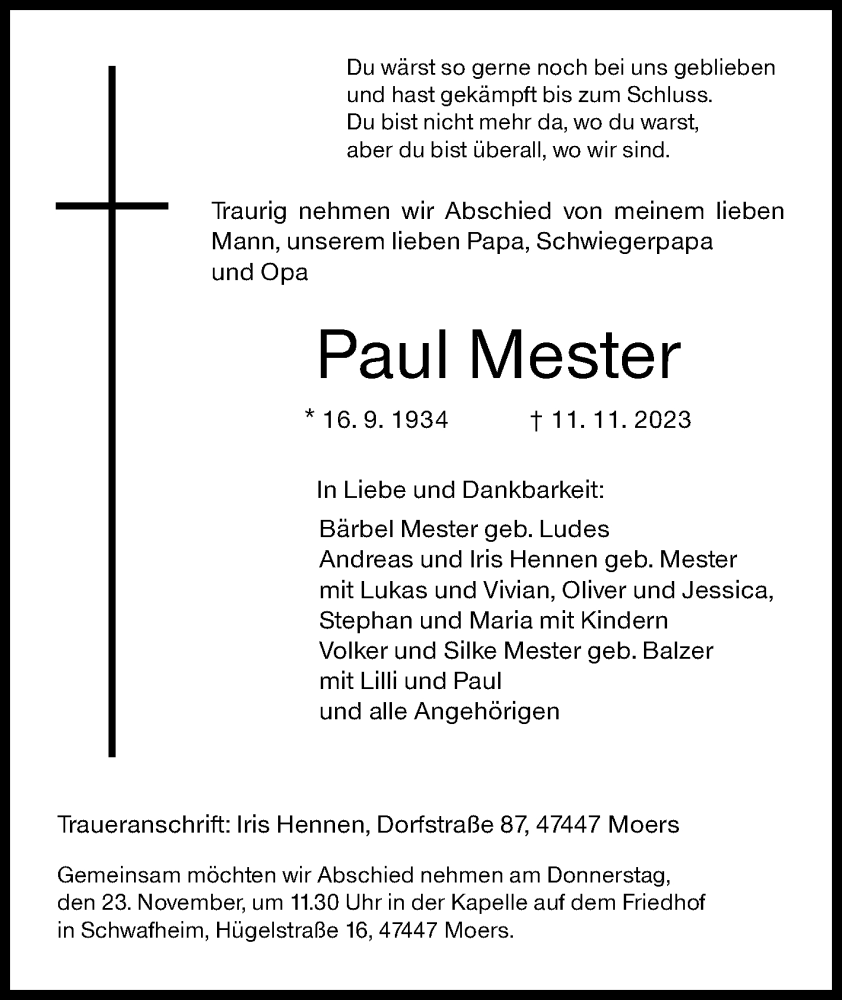 Du wärst so gerne noch bei uns geblieben
und hast gekämpft bis zum Schluss.
Du bist nicht mehr da, wo du warst,
aber du bist überall, wo wir sind.

Traurig nehmen wir Abschied von meinem lieben Mann, unserem lieben Papa, Schwiegerpapa und Opa

Paul Mester

* 16. 9. 1934 † 11. 11. 2023

In Liebe und Dankbarkeit:

Bärbel Mester geb. Ludes
Andreas und Iris Hennen geb. Mester
mit Lukas und Vivian, Oliver und Jessica,
Stephan und Maria mit Kindern
Volker und Silke Mester geb. Balzer
mit Lilli und Paul
und alle Angehörigen

Traueranschrift: Iris Hennen, Dorfstraße 87, 47447 Moers

Gemeinsam möchten wir Abschied nehmen am Donnerstag, den 23. November, um 11.30 Uhr in der Kapelle auf dem Friedhof in Schwafheim, Hügelstraße 16, 47447 Moers.